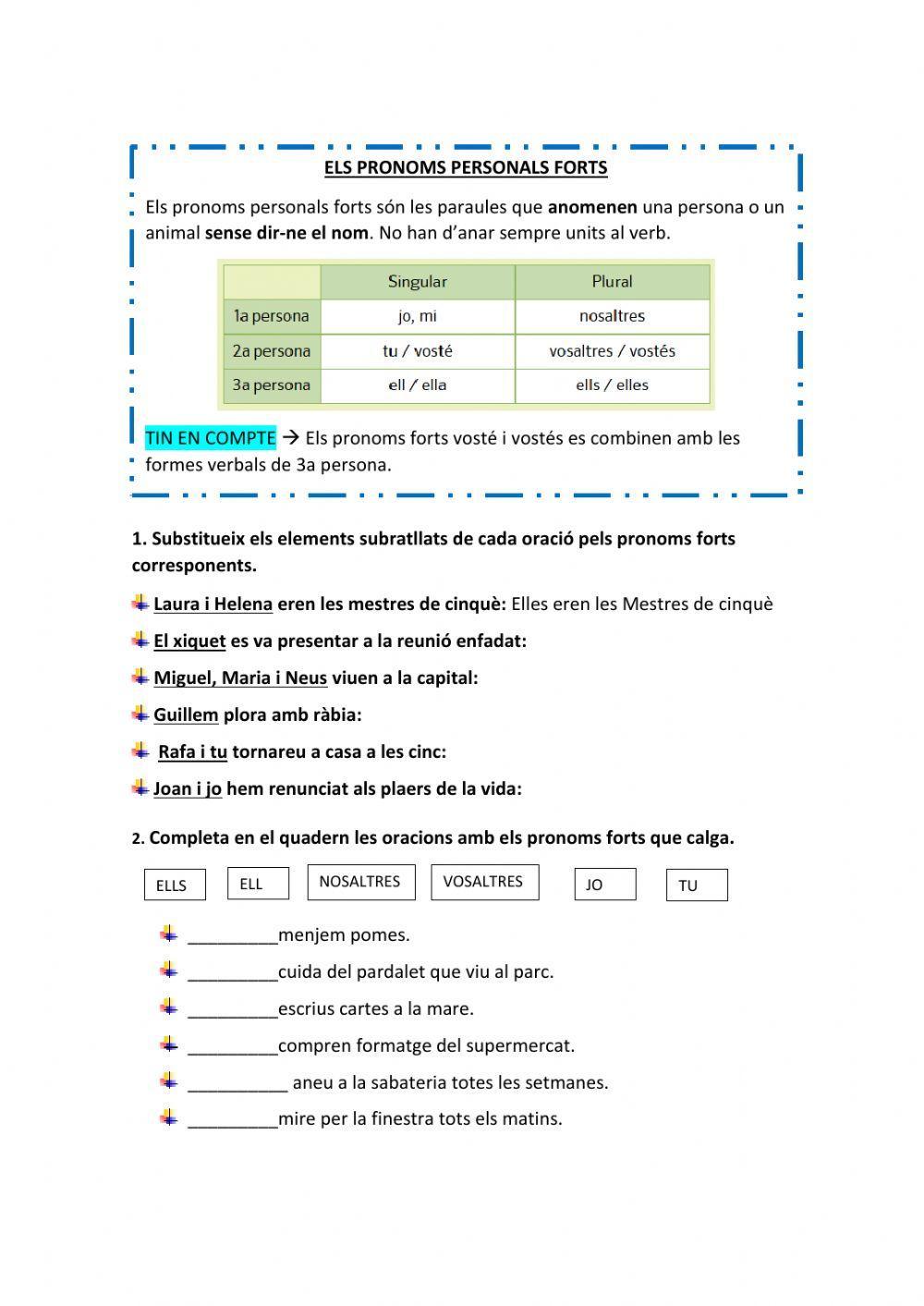 ELS PRONOMS PERSONALS FORTS

Els pronoms personals forts són les paraules que anomenen una persona o un animal sense dir-ne el nom. No han d'anar sempre units al verb.

| | Singular | Plural |
|---|---|---|
| 1a persona | jo, mi | nosaltres |
| 2a persona | tu / vosté | vosaltres / vostés |
| 3a persona | ell / ella | ells / elles |

TIN EN COMPTE → Els pronoms forts vosté i vostés es combinen amb les formes verbals de 3a persona.

1. Substitueix els elements subratllats de cada oració pels pronoms forts corresponents.

Laura i Helena eren les mestres de cinquè: Elles eren les Mestres de cinquè

El xiquet es va presentar a la reunió enfadat:

Miguel, Maria i Neus viuen a la capital:

Guillem plora amb ràbia:

Rafa i tu tornareu a casa a les cinc:

Joan i jo hem renunciat als plaers de la vida:

2. Completa en el quadern les oracions amb els pronoms forts que calga.

ELLS ELL NOSALTRES VOSALTRES JO TU

_________menjem pomes.

_________cuida del pardalet que viu al parc.

_________escrius cartes a la mare.

_________compren formatge del supermercat.

__________ aneu a la sabateria totes les setmanes.

_________mire per la finestra tots els matins.